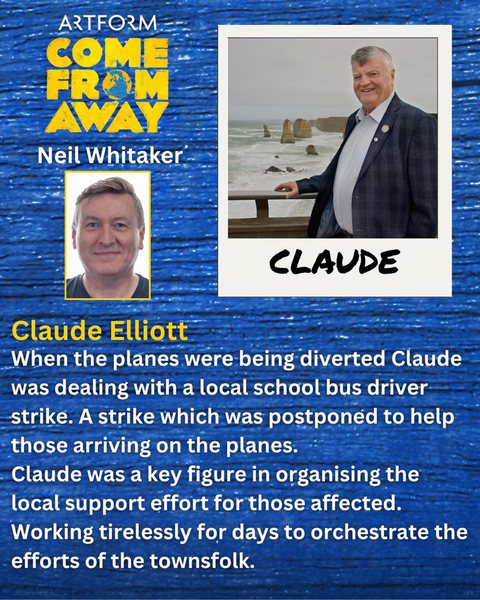 ARTFORM
COME
FROM
AWAY

Neil Whitaker

CLAUDE

Claude Elliott

When the planes were being diverted Claude was dealing with a local school bus driver strike. A strike which was postponed to help those arriving on the planes.

Claude was a key figure in organising the local support effort for those affected. Working tirelessly for days to orchestrate the efforts of the townsfolk.